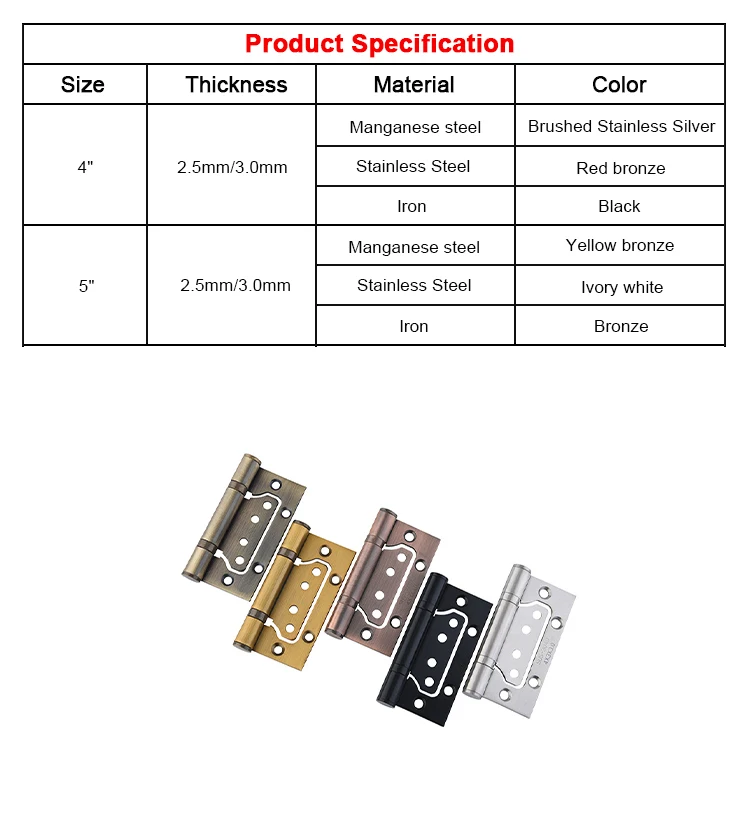 Product Specification

| Size | Thickness | Material | Color |
|---|---|---|---|
| 4" | 2.5mm/3.0mm | Manganese steel | Brushed Stainless Silver |
| | | Stainless Steel | Red bronze |
| | | Iron | Black |
| 5" | 2.5mm/3.0mm | Manganese steel | Yellow bronze |
| | | Stainless Steel | Ivory white |
| | | Iron | Bronze |